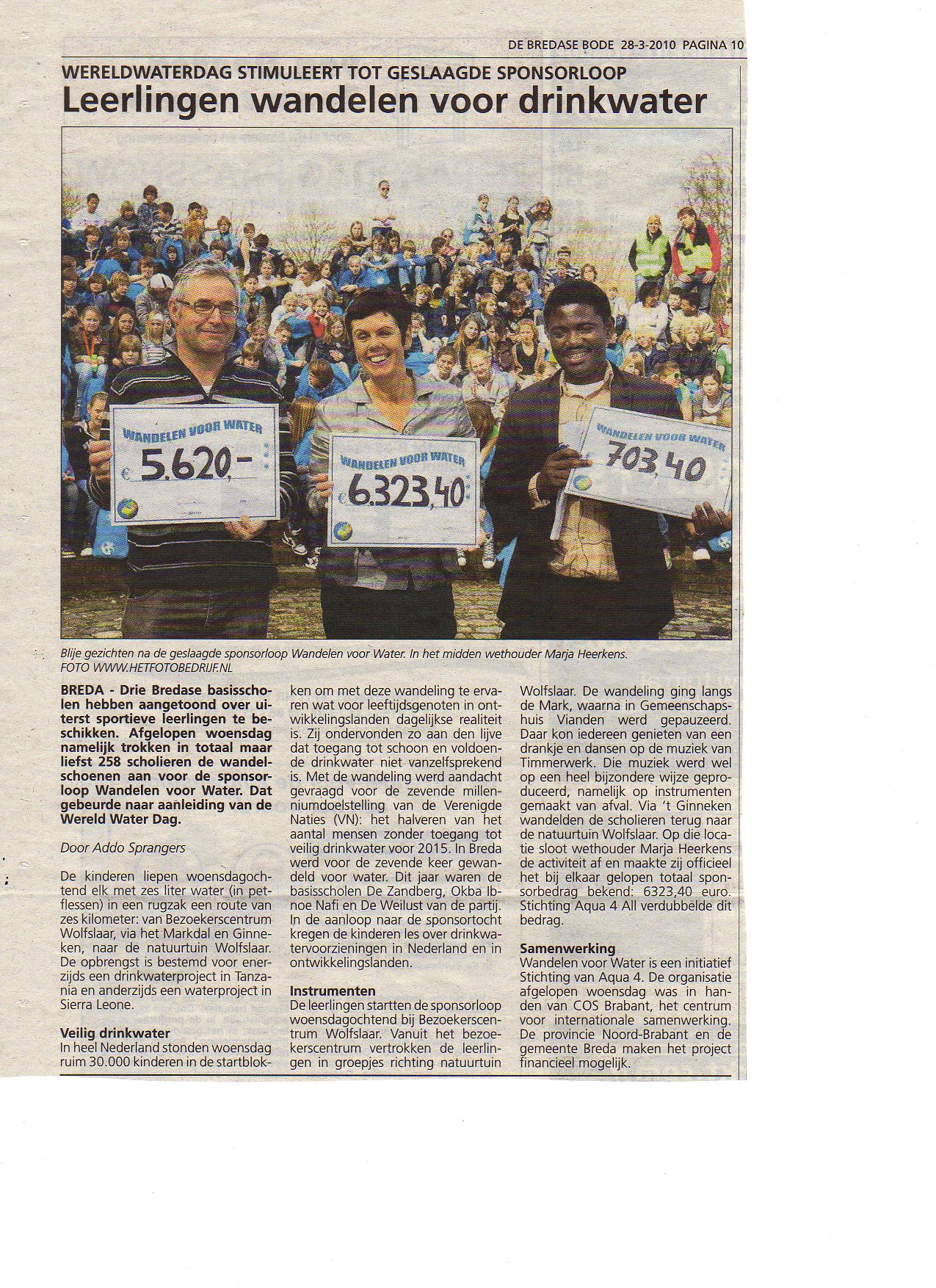 DE BREDASE BODE 28-3-2010 PAGINA 10

WERELDWATERDAG STIMULEERT TOT GESLAAGDE SPONSORLOOP

Leerlingen wandelen voor drinkwater

WANDELEN VOOR WATER
€ 5.620,-

WANDELEN VOOR WATER
€ 6.323,40

WANDELEN VOOR WATER
703,40

Blije gezichten na de geslaagde sponsorloop Wandelen voor Water. In het midden wethouder Marja Heerkens. FOTO WWW.HETFOTOBEDRIJF.NL

BREDA - Drie Bredase basisscholen hebben aangetoond over uiterst sportieve leerlingen te beschikken. Afgelopen woensdag namelijk trokken in totaal maar liefst 258 scholieren de wandelschoenen aan voor de sponsorloop Wandelen voor Water. Dat gebeurde naar aanleiding van de Wereld Water Dag.

Door Addo Sprangers

De kinderen liepen woensdagochtend elk met zes liter water (in petflessen) in een rugzak een route van zes kilometer: van Bezoekerscentrum Wolfslaar, via het Markdal en Ginneken, naar de natuurtuin Wolfslaar. De opbrengst is bestemd voor enerzijds een drinkwaterproject in Tanzania en anderzijds een waterproject in Sierra Leone.

Veilig drinkwater
In heel Nederland stonden woensdag ruim 30.000 kinderen in de startblokken om met deze wandeling te ervaren wat voor leeftijdsgenoten in ontwikkelingslanden dagelijkse realiteit is. Zij ondervonden zo aan den lijve dat toegang tot schoon en voldoende drinkwater niet vanzelfsprekend is. Met de wandeling werd aandacht gevraagd voor de zevende millenniumdoelstelling van de Verenigde Naties (VN): het halveren van het aantal mensen zonder toegang tot veilig drinkwater voor 2015. In Breda werd voor de zevende keer gewandeld voor water. Dit jaar waren de basisscholen De Zandberg, Okba Ibnoe Nafi en De Weilust van de partij. In de aanloop naar de sponsortocht kregen de kinderen les over drinkwatervoorzieningen in Nederland en in ontwikkelingslanden.

Instrumenten
De leerlingen startten de sponsorloop woensdagochtend bij Bezoekerscentrum Wolfslaar. Vanuit het bezoekerscentrum vertrokken de leerlingen in groepjes richting natuurtuin Wolfslaar. De wandeling ging langs de Mark, waarna in Gemeenschapshuis Vianden werd gepauzeerd. Daar kon iedereen genieten van een drankje en dansen op de muziek van Timmerwerk. Die muziek werd wel op een heel bijzondere wijze geproduceerd, namelijk op instrumenten gemaakt van afval. Via 't Ginneken wandelden de scholieren terug naar de natuurtuin Wolfslaar. Op die locatie sloot wethouder Marja Heerkens de activiteit af en maakte zij officieel het bij elkaar gelopen totaal sponsorbedrag bekend: 6323,40 euro. Stichting Aqua 4 All verdubbelde dit bedrag.

Samenwerking
Wandelen voor Water is een initiatief Stichting van Aqua 4. De organisatie afgelopen woensdag was in handen van COS Brabant, het centrum voor internationale samenwerking. De provincie Noord-Brabant en de gemeente Breda maken het project financieel mogelijk.